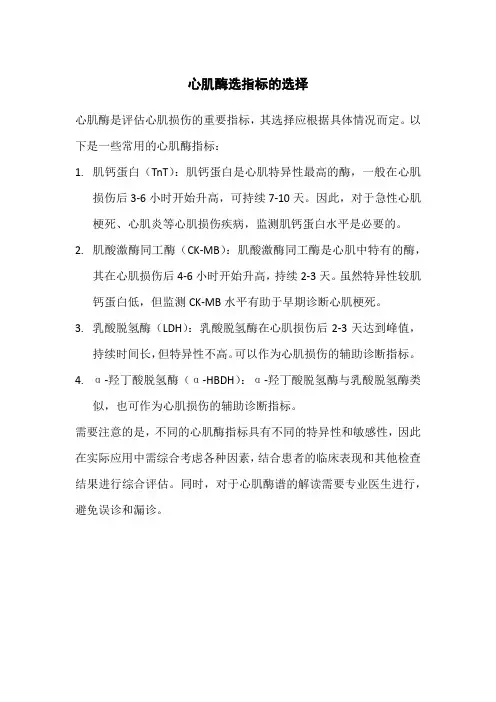 心肌酶选指标的选择

心肌酶是评估心肌损伤的重要指标，其选择应根据具体情况而定。以下是一些常用的心肌酶指标：

1. 肌钙蛋白（TnT）：肌钙蛋白是心肌特异性最高的酶，一般在心肌损伤后 3-6 小时开始升高，可持续 7-10 天。因此，对于急性心肌梗死、心肌炎等心肌损伤疾病，监测肌钙蛋白水平是必要的。

2. 肌酸激酶同工酶（CK-MB）：肌酸激酶同工酶是心肌中特有的酶，其在心肌损伤后 4-6 小时开始升高，持续 2-3 天。虽然特异性较肌钙蛋白低，但监测 CK-MB 水平有助于早期诊断心肌梗死。

3. 乳酸脱氢酶（LDH）：乳酸脱氢酶在心肌损伤后 2-3 天达到峰值，持续时间长，但特异性不高。可以作为心肌损伤的辅助诊断指标。

4. α-羟丁酸脱氢酶（α-HBDH）：α-羟丁酸脱氢酶与乳酸脱氢酶类似，也可作为心肌损伤的辅助诊断指标。

需要注意的是，不同的心肌酶指标具有不同的特异性和敏感性，因此在实际应用中需综合考虑各种因素，结合患者的临床表现和其他检查结果进行综合评估。同时，对于心肌酶谱的解读需要专业医生进行，避免误诊和漏诊。